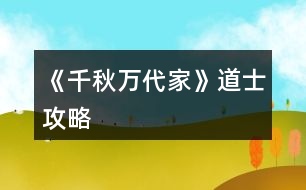 《千秋万代家》道士攻略